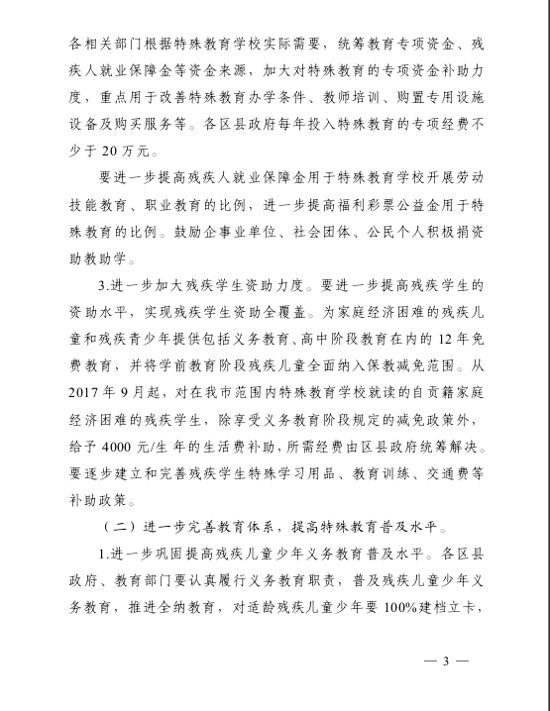 各相关部门根据特殊教育学校实际需要，统筹教育专项资金、残疾人就业保障金等资金来源，加大对特殊教育的专项资金补助力度，重点用于改善特殊教育办学条件、教师培训、购置专用设施设备及购买服务等。各区县政府每年投入特殊教育的专项经费不少于 20 万元。

要进一步提高残疾人就业保障金用于特殊教育学校开展劳动技能教育、职业教育的比例，进一步提高福利彩票公益金用于特殊教育的比例。鼓励企事业单位、社会团体、公民个人积极捐资助教助学。

3.进一步加大残疾学生资助力度。要进一步提高残疾学生的资助水平，实现残疾学生资助全覆盖。为家庭经济困难的残疾儿童和残疾青少年提供包括义务教育、高中阶段教育在内的 12 年免费教育，并将学前教育阶段残疾儿童全面纳入保教减免范围。从 2017 年 9 月起，对在我市范围内特殊教育学校就读的自贡籍家庭经济困难的残疾学生，除享受义务教育阶段规定的减免政策外，给予 4000 元/生 年的生活费补助，所需经费由区县政府统筹解决。要逐步建立和完善残疾学生特殊学习用品、教育训练、交通费等补助政策。

（二）进一步完善教育体系，提高特殊教育普及水平。

1.进一步巩固提高残疾儿童少年义务教育普及水平。各区县政府、教育部门要认真履行义务教育职责，普及残疾儿童少年义务教育，推进全纳教育，对适龄残疾儿童少年要 100%建档立卡，

— 3 —